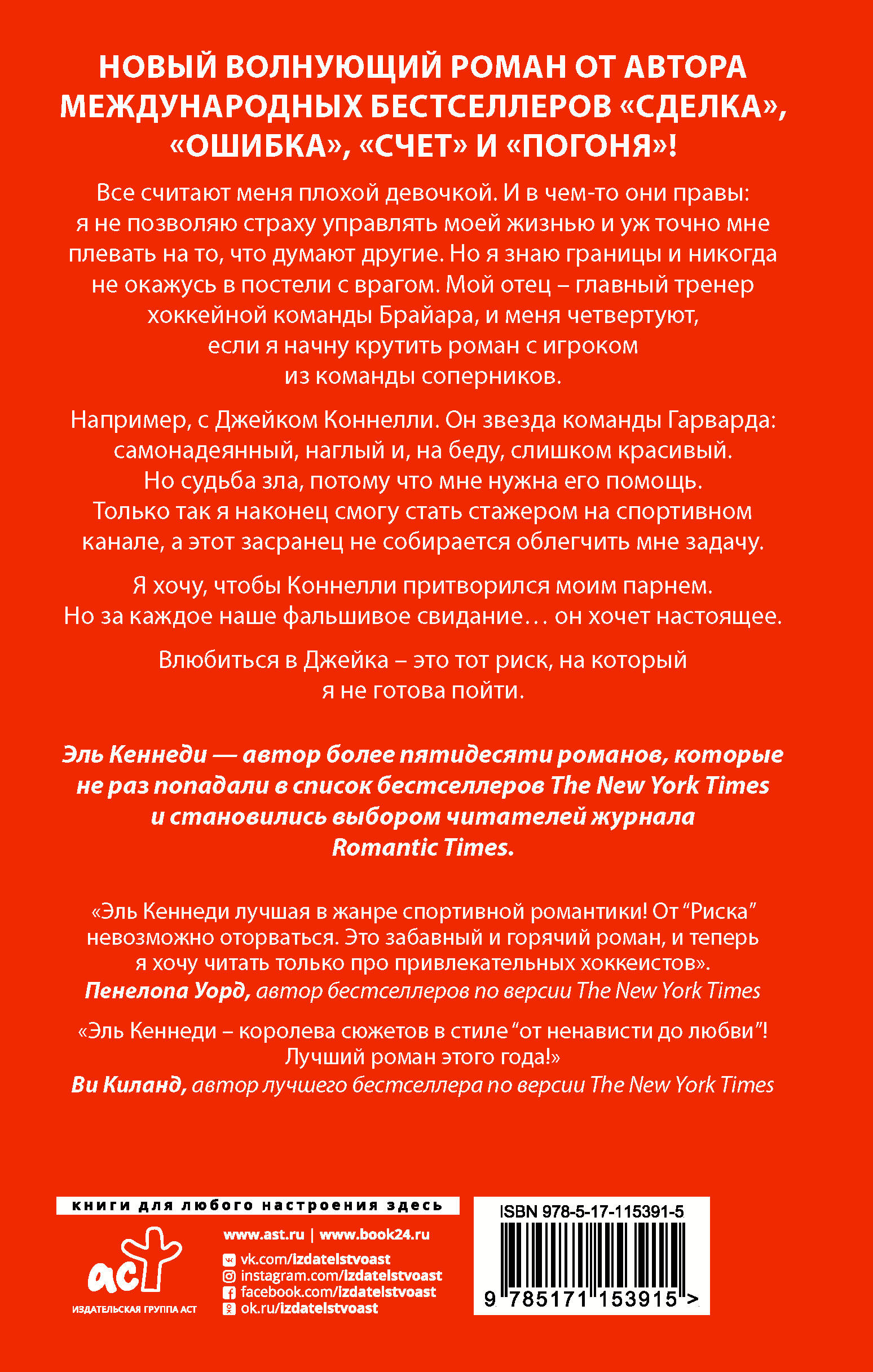 НОВЫЙ ВОЛНУЮЩИЙ РОМАН ОТ АВТОРА МЕЖДУНАРОДНЫХ БЕСТСЕЛЛЕРОВ «СДЕЛКА», «ОШИБКА», «СЧЕТ» И «ПОГОНЯ»!

Все считают меня плохой девочкой. И в чем-то они правы: я не позволяю страху управлять моей жизнью и уж точно мне плевать на то, что думают другие. Но я знаю границы и никогда не окажусь в постели с врагом. Мой отец – главный тренер хоккейной команды Брайара, и меня четвертуют, если я начну крутить роман с игроком из команды соперников.

Например, с Джейком Коннелли. Он звезда команды Гарварда: самонадеянный, наглый и, на беду, слишком красивый. Но судьба зла, потому что мне нужна его помощь. Только так я наконец смогу стать стажером на спортивном канале, а этот засранец не собирается облегчить мне задачу.

Я хочу, чтобы Коннелли притворился моим парнем. Но за каждое наше фальшивое свидание… он хочет настоящее.

Влюбиться в Джейка – это тот риск, на который я не готова пойти.

Эль Кеннеди — автор более пятидесяти романов, которые не раз попадали в список бестселлеров The New York Times и становились выбором читателей журнала Romantic Times.

«Эль Кеннеди лучшая в жанре спортивной романтики! От “Риска” невозможно оторваться. Это забавный и горячий роман, и теперь я хочу читать только про привлекательных хоккеистов».
Пенелопа Уорд, автор бестселлеров по версии The New York Times

«Эль Кеннеди – королева сюжетов в стиле “от ненависти до любви”! Лучший роман этого года!»
Ви Киланд, автор лучшего бестселлера по версии The New York Times

книги для любого настроения здесь

аст
ИЗДАТЕЛЬСКАЯ ГРУППА АСТ

www.ast.ru | www.book24.ru
vk.com/izdatelstvoast
instagram.com/izdatelstvoast
facebook.com/izdatelstvoast
ok.ru/izdatelstvoast

ISBN 978-5-17-115391-5
9 785171 153915 >